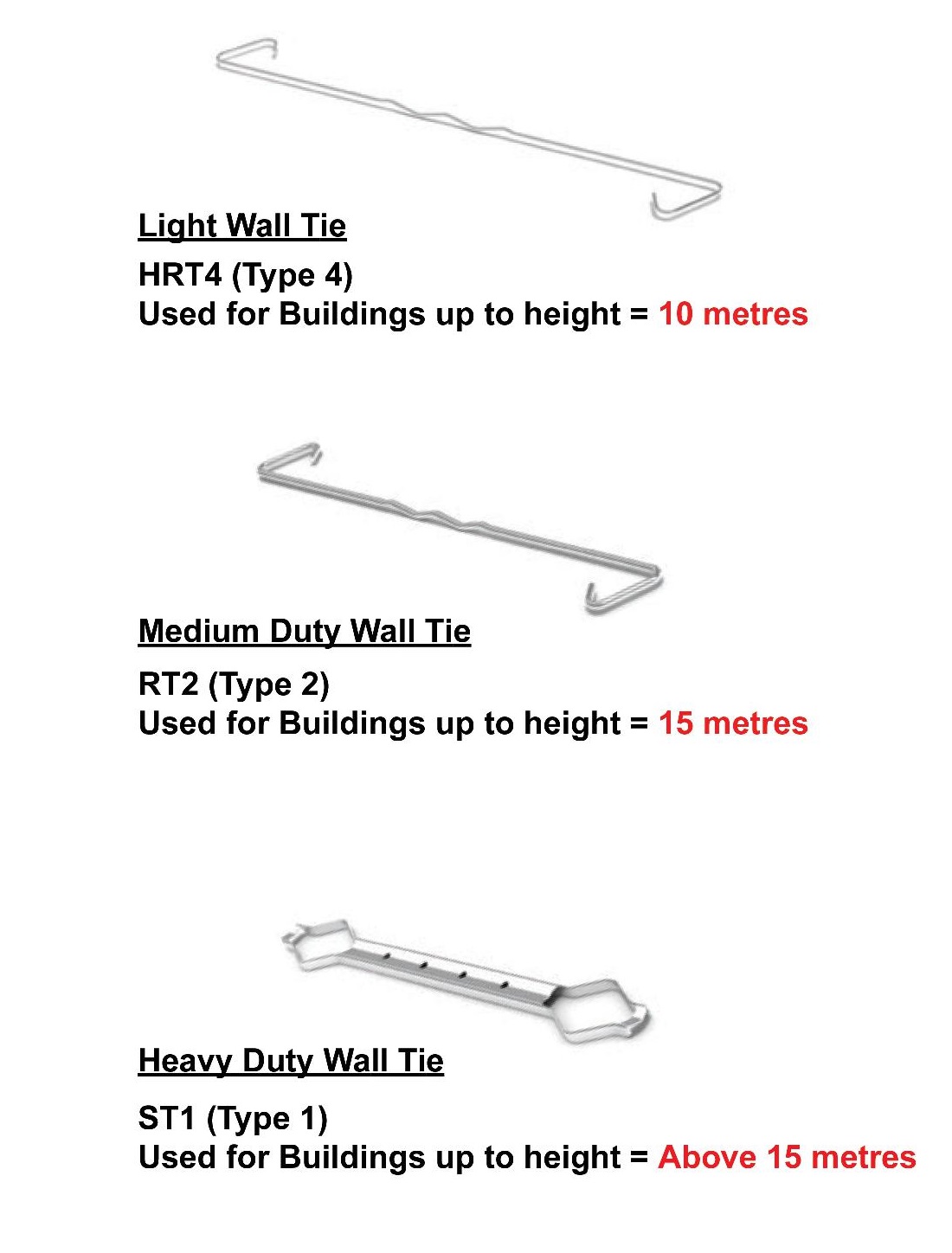 Light Wall Tie

HRT4 (Type 4)
Used for Buildings up to height = 10 metres

Medium Duty Wall Tie

RT2 (Type 2)
Used for Buildings up to height = 15 metres

Heavy Duty Wall Tie

ST1 (Type 1)
Used for Buildings up to height = Above 15 metres